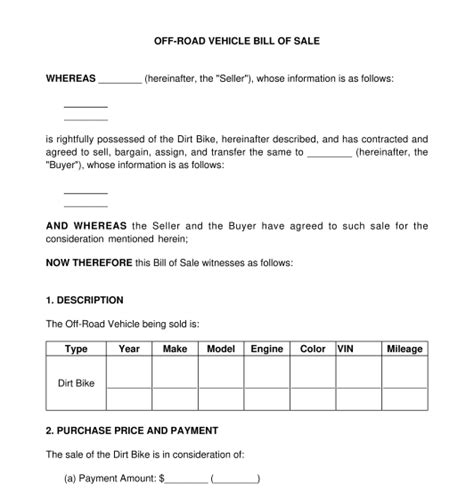 OFF-ROAD VEHICLE BILL OF SALE

WHEREAS ________ (hereinafter, the "Seller"), whose information is as follows:

________
________

is rightfully possessed of the Dirt Bike, hereinafter described, and has contracted and agreed to sell, bargain, assign, and transfer the same to ________ (hereinafter, the "Buyer"), whose information is as follows:

________
________

AND WHEREAS the Seller and the Buyer have agreed to such sale for the consideration mentioned herein;

NOW THEREFORE this Bill of Sale witnesses as follows:

1. DESCRIPTION

The Off-Road Vehicle being sold is:

| Type | Year | Make | Model | Engine | Color | VIN | Mileage |
|---|---|---|---|---|---|---|---|
| Dirt Bike | | | | | | | |

2. PURCHASE PRICE AND PAYMENT

The sale of the Dirt Bike is in consideration of:

(a) Payment Amount: $________ (________)